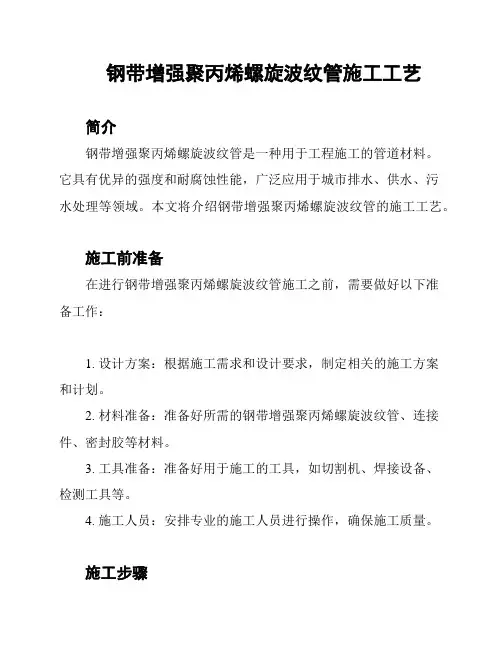 钢带增强聚丙烯螺旋波纹管施工工艺

简介

钢带增强聚丙烯螺旋波纹管是一种用于工程施工的管道材料。它具有优异的强度和耐腐蚀性能，广泛应用于城市排水、供水、污水处理等领域。本文将介绍钢带增强聚丙烯螺旋波纹管的施工工艺。

施工前准备

在进行钢带增强聚丙烯螺旋波纹管施工之前，需要做好以下准备工作：

1. 设计方案：根据施工需求和设计要求，制定相关的施工方案和计划。

2. 材料准备：准备好所需的钢带增强聚丙烯螺旋波纹管、连接件、密封胶等材料。

3. 工具准备：准备好用于施工的工具，如切割机、焊接设备、检测工具等。

4. 施工人员：安排专业的施工人员进行操作，确保施工质量。

施工步骤